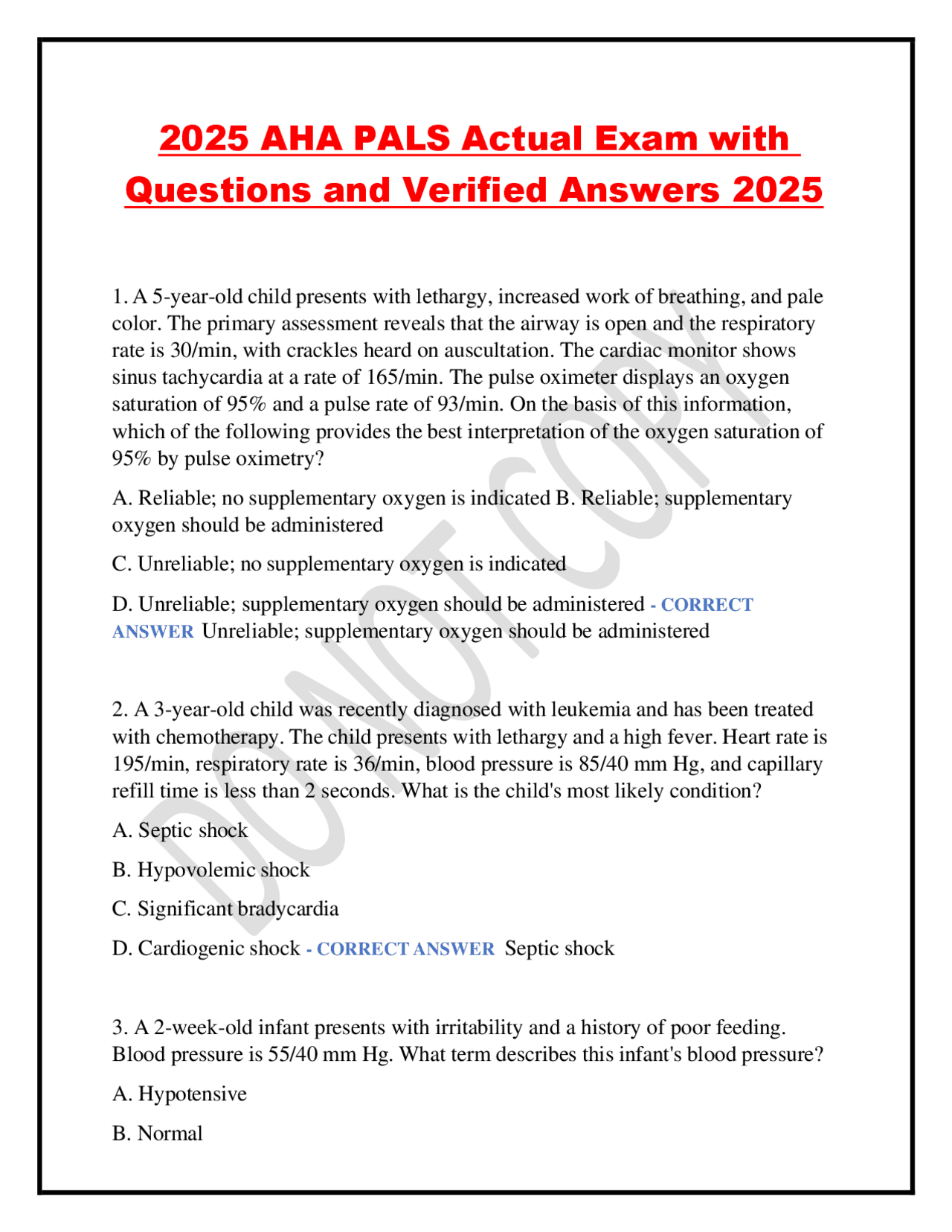 2025 AHA PALS Actual Exam with Questions and Verified Answers 2025

1. A 5-year-old child presents with lethargy, increased work of breathing, and pale color. The primary assessment reveals that the airway is open and the respiratory rate is 30/min, with crackles heard on auscultation. The cardiac monitor shows sinus tachycardia at a rate of 165/min. The pulse oximeter displays an oxygen saturation of 95% and a pulse rate of 93/min. On the basis of this information, which of the following provides the best interpretation of the oxygen saturation of 95% by pulse oximetry?

A. Reliable; no supplementary oxygen is indicated B. Reliable; supplementary oxygen should be administered

C. Unreliable; no supplementary oxygen is indicated

D. Unreliable; supplementary oxygen should be administered - CORRECT ANSWER Unreliable; supplementary oxygen should be administered

2. A 3-year-old child was recently diagnosed with leukemia and has been treated with chemotherapy. The child presents with lethargy and a high fever. Heart rate is 195/min, respiratory rate is 36/min, blood pressure is 85/40 mm Hg, and capillary refill time is less than 2 seconds. What is the child's most likely condition?

A. Septic shock

B. Hypovolemic shock

C. Significant bradycardia

D. Cardiogenic shock - CORRECT ANSWER Septic shock

3. A 2-week-old infant presents with irritability and a history of poor feeding. Blood pressure is 55/40 mm Hg. What term describes this infant's blood pressure?

A. Hypotensive

B. Normal

DO NOT COPY